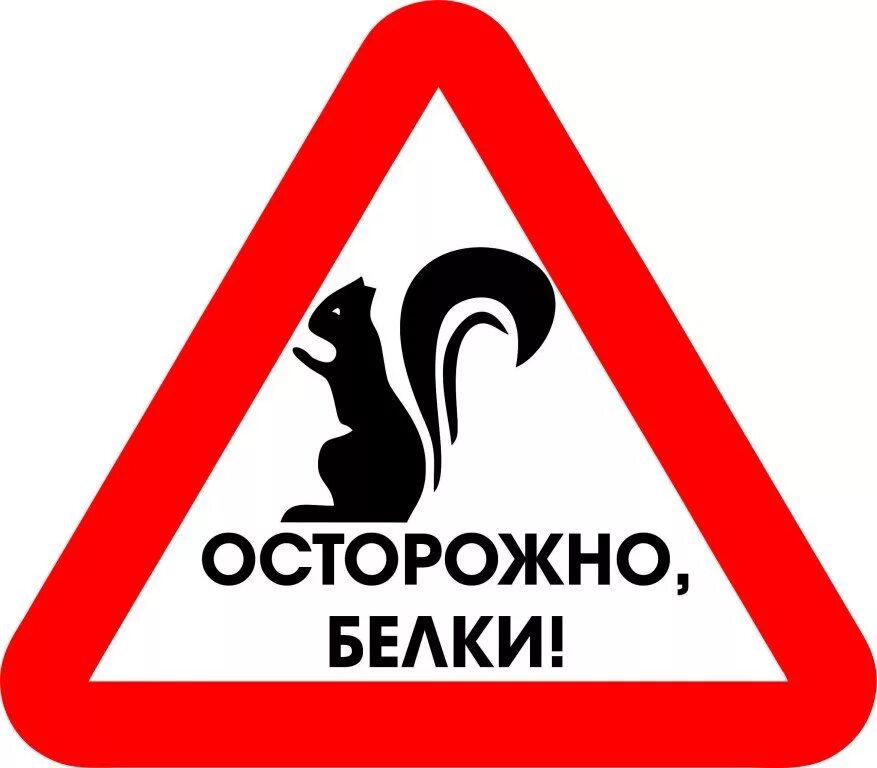 ОСТОРОЖНО,
БЕЛКИ!